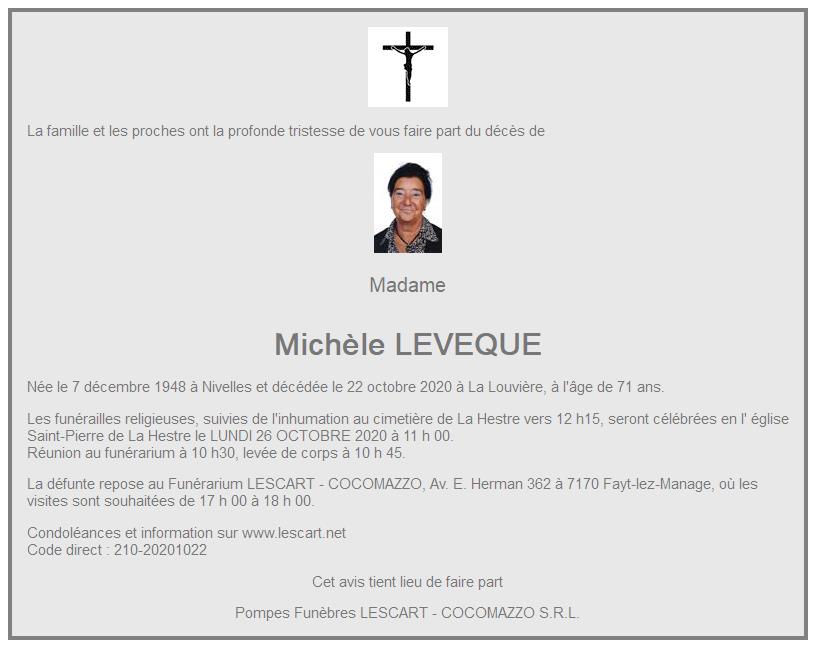 La famille et les proches ont la profonde tristesse de vous faire part du décès de

Madame

Michèle LEVEQUE

Née le 7 décembre 1948 à Nivelles et décédée le 22 octobre 2020 à La Louvière, à l'âge de 71 ans.

Les funérailles religieuses, suivies de l'inhumation au cimetière de La Hestre vers 12 h15, seront célébrées en l' église Saint-Pierre de La Hestre le LUNDI 26 OCTOBRE 2020 à 11 h 00.
Réunion au funérarium à 10 h30, levée de corps à 10 h 45.

La défunte repose au Funérarium LESCART - COCOMAZZO, Av. E. Herman 362 à 7170 Fayt-lez-Manage, où les visites sont souhaitées de 17 h 00 à 18 h 00.

Condoléances et information sur www.lescart.net
Code direct : 210-20201022

Cet avis tient lieu de faire part

Pompes Funèbres LESCART - COCOMAZZO S.R.L.